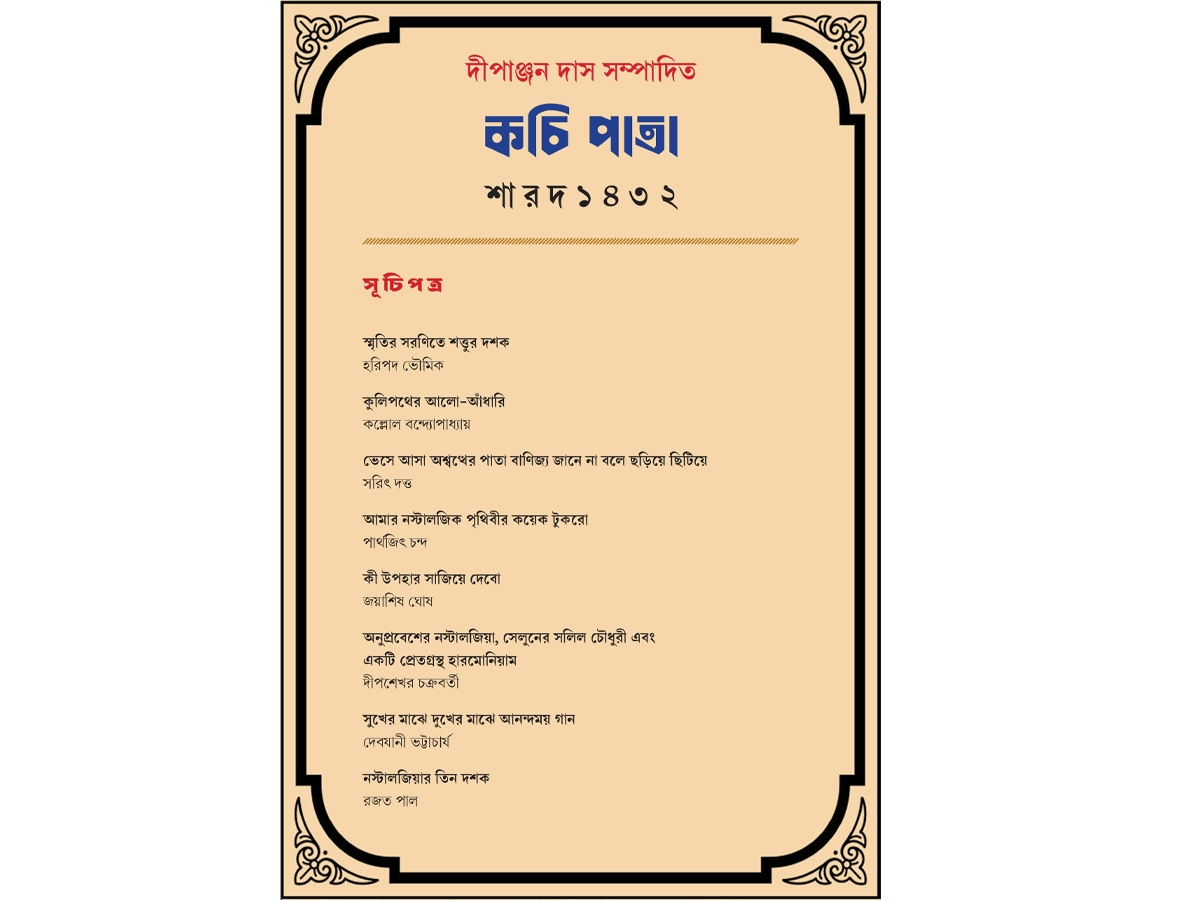 দীপাঞ্জন দাস সম্পাদিত

কচি পাতা

শারদ ১৪৩২

সূচিপত্র

স্মৃতির সরণিতে শত্তুর দশক
হরিপদ ভৌমিক

কুলিপথের আলো-আঁধারি
কল্লোল বন্দ্যোপাধ্যায়

ভেসে আসা অশ্বত্থের পাতা বাণিজ্য জানে না বলে ছড়িয়ে ছিটিয়ে
সরিৎ দত্ত

আমার নস্টালজিক পৃথিবীর কয়েক টুকরো
পার্থজিৎ চন্দ

কী উপহার সাজিয়ে দেবো
জয়াশিষ ঘোষ

অনুপ্রবেশের নস্টালজিয়া, সেলুনের সলিল চৌধুরী এবং একটি প্রেতগ্রস্থ হারমোনিয়াম
দীপশেখর চক্রবর্তী

সুখের মাঝে দুখের মাঝে আনন্দময় গান
দেবযানী ভট্টাচার্য

নস্টালজিয়ার তিন দশক
রজত পাল